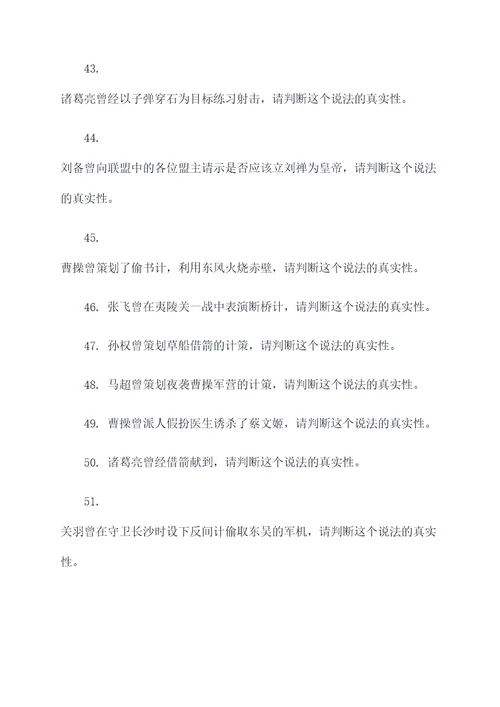 43.

诸葛亮曾经以子弹穿石为目标练习射击，请判断这个说法的真实性。

44.

刘备曾向联盟中的各位盟主请示是否应该立刘禅为皇帝，请判断这个说法的真实性。

45.

曹操曾策划了偷书计，利用东风火烧赤壁，请判断这个说法的真实性。

46. 张飞曾在夷陵关一战中表演断桥计，请判断这个说法的真实性。

47. 孙权曾策划草船借箭的计策，请判断这个说法的真实性。

48. 马超曾策划夜袭曹操军营的计策，请判断这个说法的真实性。

49. 曹操曾派人假扮医生诱杀了蔡文姬，请判断这个说法的真实性。

50. 诸葛亮曾经借箭献到，请判断这个说法的真实性。

51.

关羽曾在守卫长沙时设下反间计偷取东吴的军机，请判断这个说法的真实性。